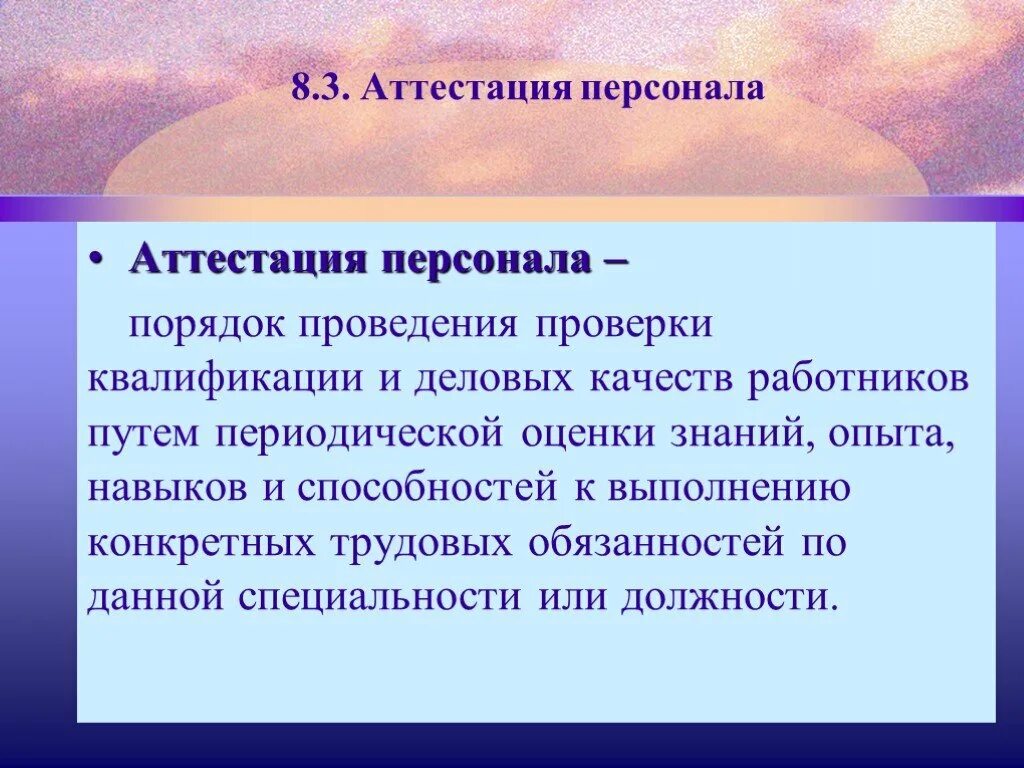 8.3. Аттестация персонала

• Аттестация персонала –

порядок проведения проверки квалификации и деловых качеств работников путем периодической оценки знаний, опыта, навыков и способностей к выполнению конкретных трудовых обязанностей по данной специальности или должности.